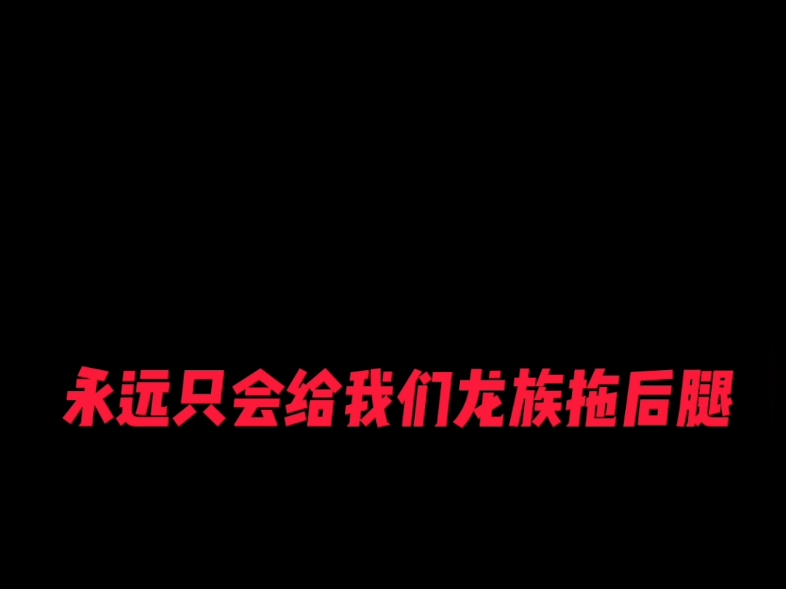 永远只会给我们龙族拖后腿